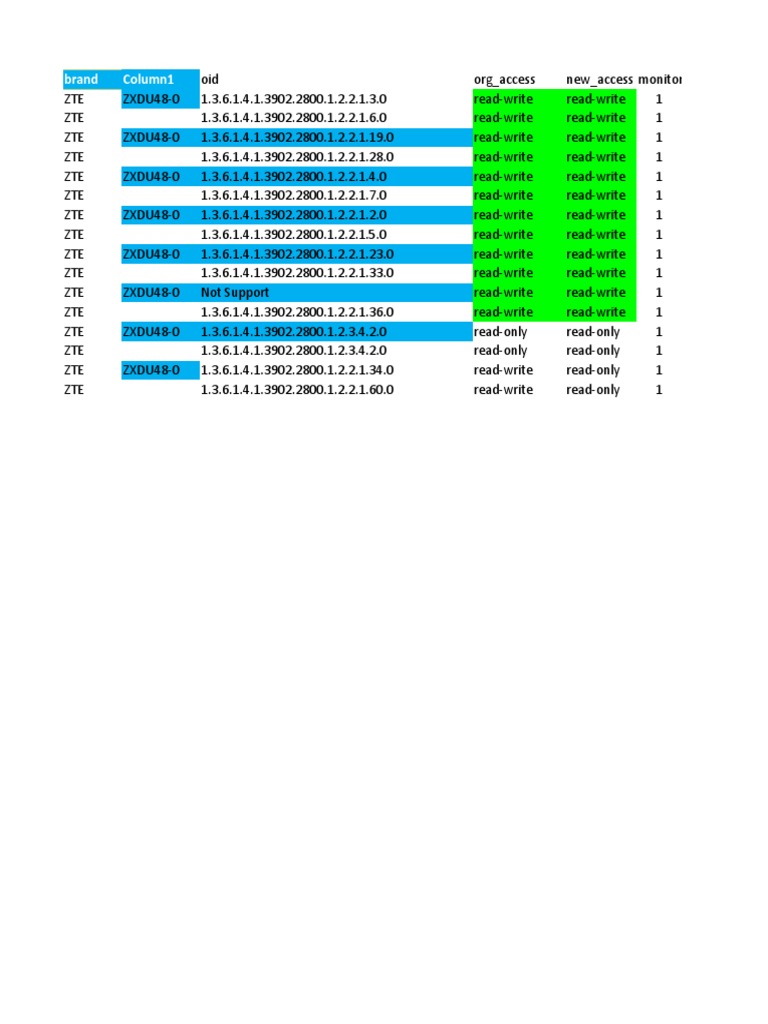 | brand | Column1 | oid | org_access | new_access | monitor |
|---|---|---|---|---|---|
| ZTE | ZXDU48-0 | 1.3.6.1.4.1.3902.2800.1.2.2.1.3.0 | read-write | read-write | 1 |
| ZTE | | 1.3.6.1.4.1.3902.2800.1.2.2.1.6.0 | read-write | read-write | 1 |
| ZTE | ZXDU48-0 | 1.3.6.1.4.1.3902.2800.1.2.2.1.19.0 | read-write | read-write | 1 |
| ZTE | | 1.3.6.1.4.1.3902.2800.1.2.2.1.28.0 | read-write | read-write | 1 |
| ZTE | ZXDU48-0 | 1.3.6.1.4.1.3902.2800.1.2.2.1.4.0 | read-write | read-write | 1 |
| ZTE | | 1.3.6.1.4.1.3902.2800.1.2.2.1.7.0 | read-write | read-write | 1 |
| ZTE | ZXDU48-0 | 1.3.6.1.4.1.3902.2800.1.2.2.1.2.0 | read-write | read-write | 1 |
| ZTE | | 1.3.6.1.4.1.3902.2800.1.2.2.1.5.0 | read-write | read-write | 1 |
| ZTE | ZXDU48-0 | 1.3.6.1.4.1.3902.2800.1.2.2.1.23.0 | read-write | read-write | 1 |
| ZTE | | 1.3.6.1.4.1.3902.2800.1.2.2.1.33.0 | read-write | read-write | 1 |
| ZTE | ZXDU48-0 | Not Support | read-write | read-write | 1 |
| ZTE | | 1.3.6.1.4.1.3902.2800.1.2.2.1.36.0 | read-write | read-write | 1 |
| ZTE | ZXDU48-0 | 1.3.6.1.4.1.3902.2800.1.2.3.4.2.0 | read-only | read-only | 1 |
| ZTE | | 1.3.6.1.4.1.3902.2800.1.2.3.4.2.0 | read-only | read-only | 1 |
| ZTE | ZXDU48-0 | 1.3.6.1.4.1.3902.2800.1.2.2.1.34.0 | read-write | read-only | 1 |
| ZTE | | 1.3.6.1.4.1.3902.2800.1.2.2.1.60.0 | read-write | read-only | 1 |